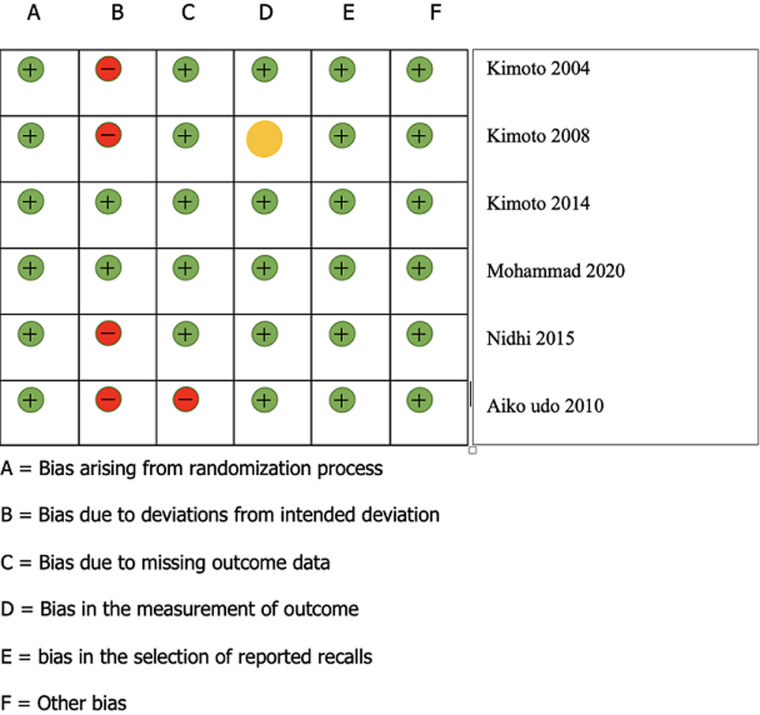 | A | B | C | D | E | F | |
|---|---|---|---|---|---|---|
| + | − | + | + | + | + | Kimoto 2004 |
| + | − | + | | + | + | Kimoto 2008 |
| + | + | + | + | + | + | Kimoto 2014 |
| + | + | + | + | + | + | Mohammad 2020 |
| + | − | + | + | + | + | Nidhi 2015 |
| + | − | − | + | + | + | Aiko udo 2010 |

A = Bias arising from randomization process

B = Bias due to deviations from intended deviation

C = Bias due to missing outcome data

D = Bias in the measurement of outcome

E = bias in the selection of reported recalls

F = Other bias